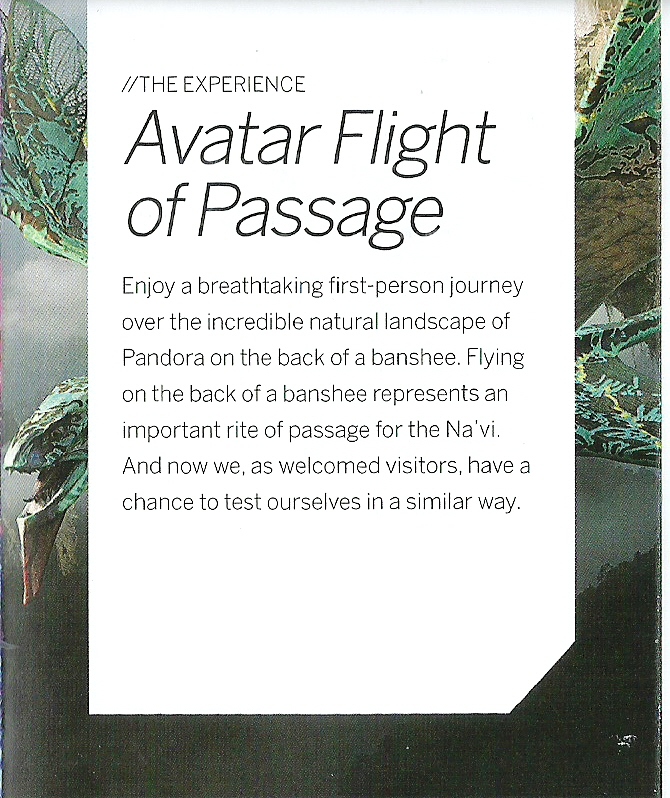 //THE EXPERIENCE

Avatar Flight of Passage

Enjoy a breathtaking first-person journey over the incredible natural landscape of Pandora on the back of a banshee. Flying on the back of a banshee represents an important rite of passage for the Na'vi. And now we, as welcomed visitors, have a chance to test ourselves in a similar way.